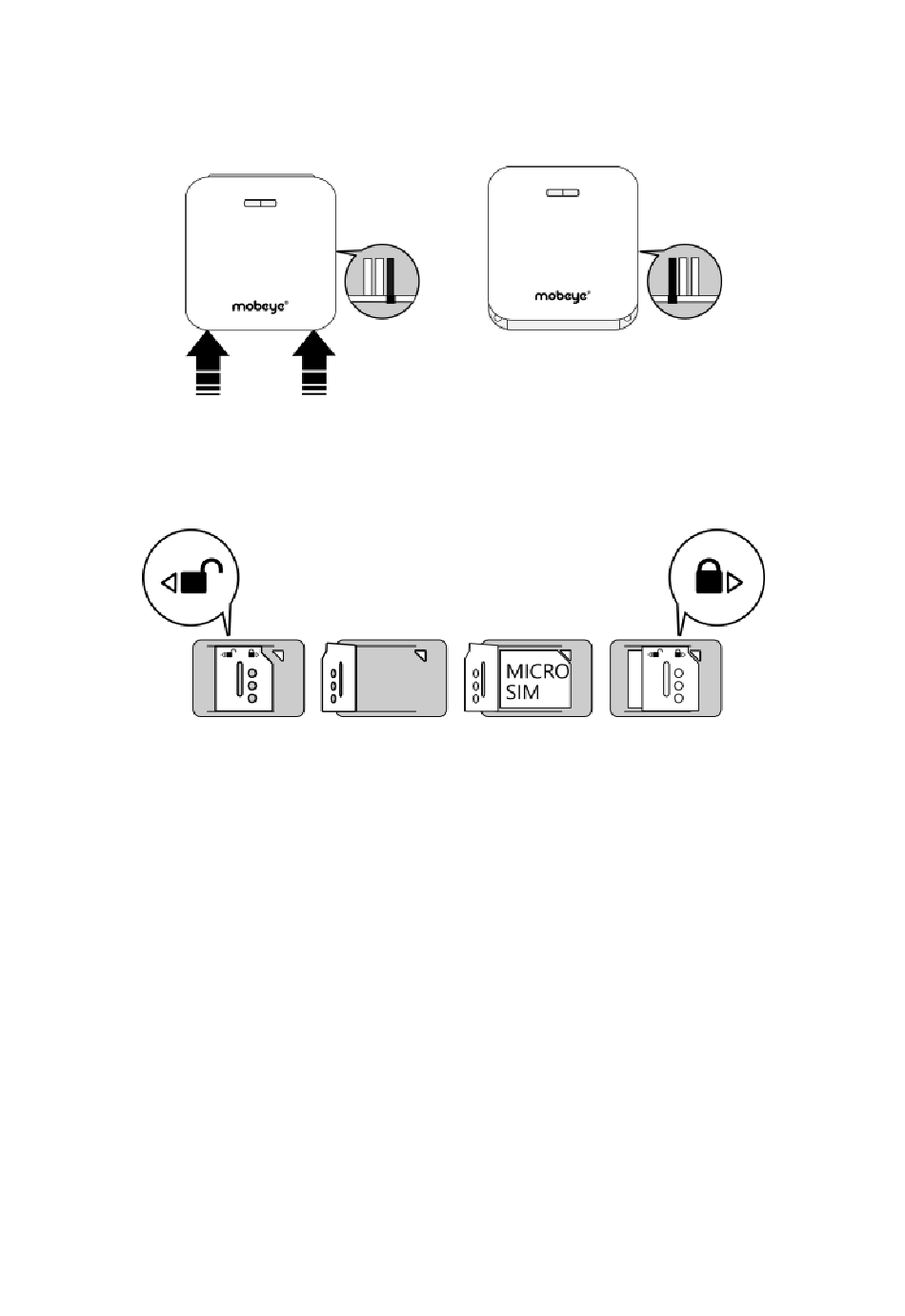 mobeye®

mobeye®

MICRO SIM